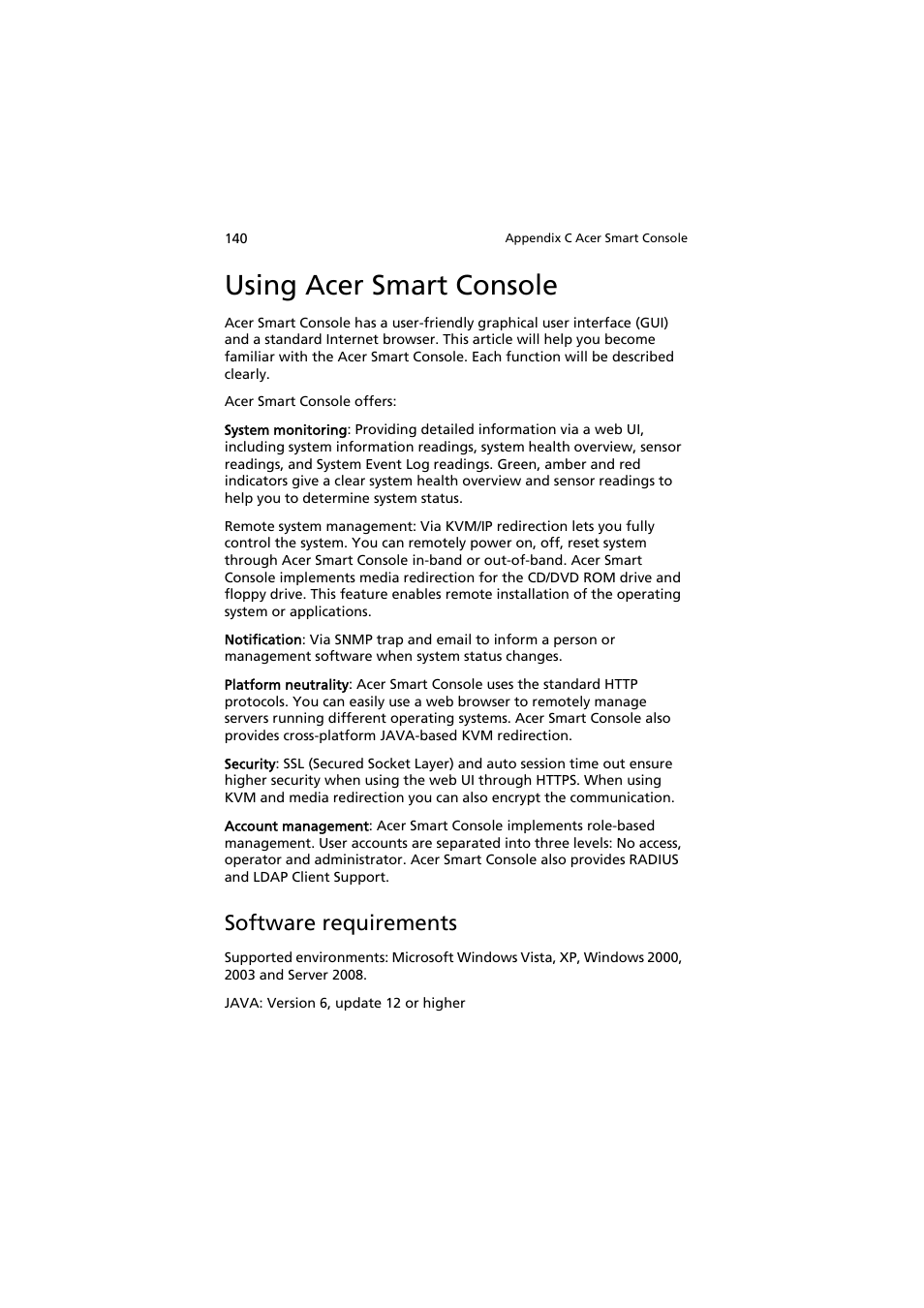 140

Appendix C Acer Smart Console

Using Acer Smart Console

Acer Smart Console has a user-friendly graphical user interface (GUI) and a standard Internet browser. This article will help you become familiar with the Acer Smart Console. Each function will be described clearly.

Acer Smart Console offers:

System monitoring: Providing detailed information via a web UI, including system information readings, system health overview, sensor readings, and System Event Log readings. Green, amber and red indicators give a clear system health overview and sensor readings to help you to determine system status.

Remote system management: Via KVM/IP redirection lets you fully control the system. You can remotely power on, off, reset system through Acer Smart Console in-band or out-of-band. Acer Smart Console implements media redirection for the CD/DVD ROM drive and floppy drive. This feature enables remote installation of the operating system or applications.

Notification: Via SNMP trap and email to inform a person or management software when system status changes.

Platform neutrality: Acer Smart Console uses the standard HTTP protocols. You can easily use a web browser to remotely manage servers running different operating systems. Acer Smart Console also provides cross-platform JAVA-based KVM redirection.

Security: SSL (Secured Socket Layer) and auto session time out ensure higher security when using the web UI through HTTPS. When using KVM and media redirection you can also encrypt the communication.

Account management: Acer Smart Console implements role-based management. User accounts are separated into three levels: No access, operator and administrator. Acer Smart Console also provides RADIUS and LDAP Client Support.

Software requirements

Supported environments: Microsoft Windows Vista, XP, Windows 2000, 2003 and Server 2008.

JAVA: Version 6, update 12 or higher